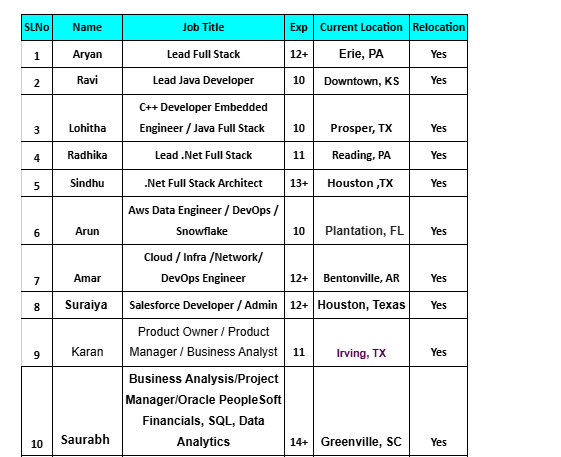 | SLNo | Name | Job Title | Exp | Current Location | Relocation |
|---|---|---|---|---|---|
| 1 | Aryan | Lead Full Stack | 12+ | Erie, PA | Yes |
| 2 | Ravi | Lead Java Developer | 10 | Downtown, KS | Yes |
| 3 | Lohitha | C++ Developer Embedded Engineer / Java Full Stack | 10 | Prosper, TX | Yes |
| 4 | Radhika | Lead .Net Full Stack | 11 | Reading, PA | Yes |
| 5 | Sindhu | .Net Full Stack Architect | 13+ | Houston ,TX | Yes |
| 6 | Arun | Aws Data Engineer / DevOps / Snowflake | 10 | Plantation, FL | Yes |
| 7 | Amar | Cloud / Infra /Network/ DevOps Engineer | 12+ | Bentonville, AR | Yes |
| 8 | Suraiya | Salesforce Developer / Admin | 12+ | Houston, Texas | Yes |
| 9 | Karan | Product Owner / Product Manager / Business Analyst | 11 | Irving, TX | Yes |
| 10 | Saurabh | Business Analysis/Project Manager/Oracle PeopleSoft Financials, SQL, Data Analytics | 14+ | Greenville, SC | Yes |